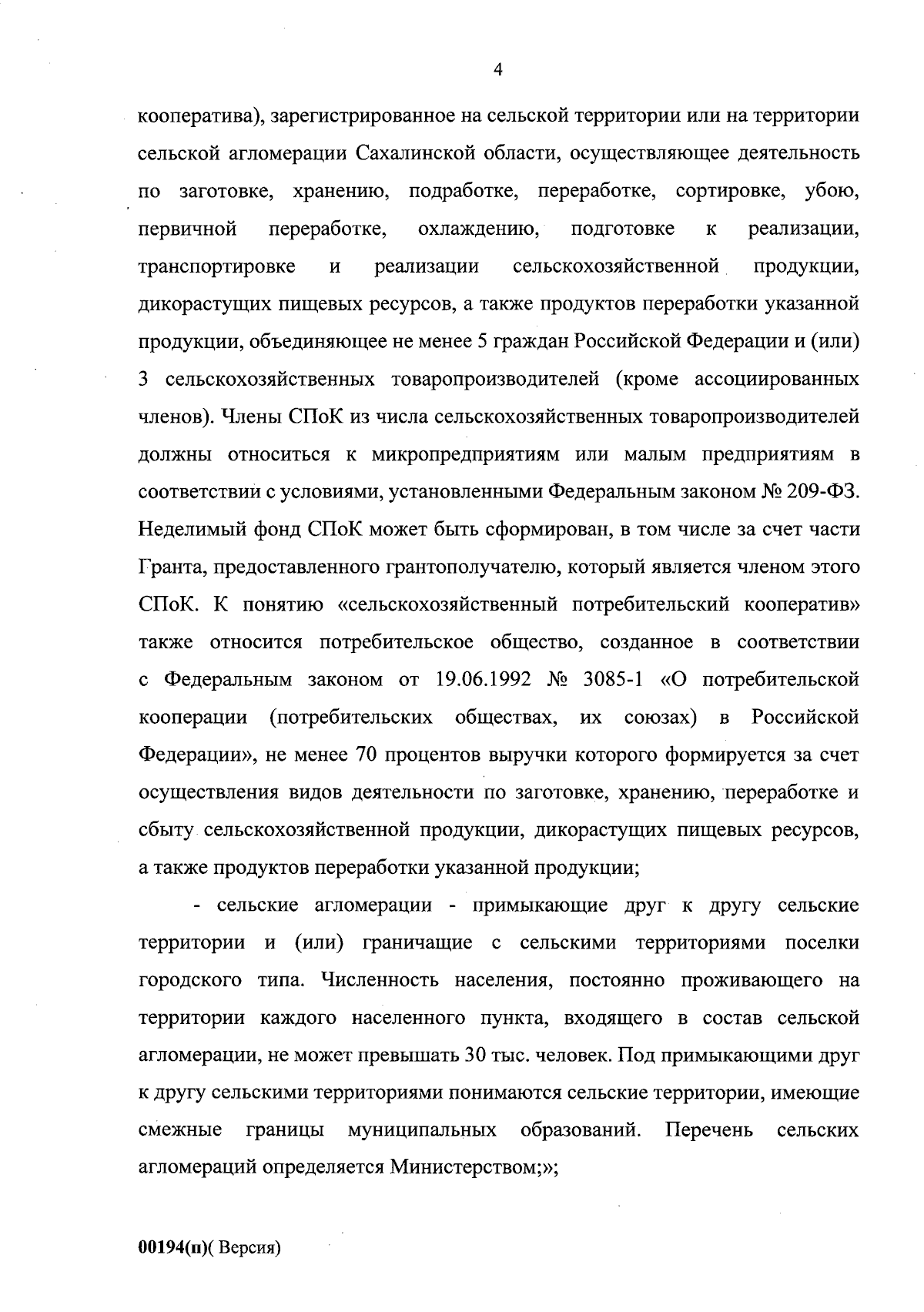 4

кооператива), зарегистрированное на сельской территории или на территории сельской агломерации Сахалинской области, осуществляющее деятельность по заготовке, хранению, подработке, переработке, сортировке, убою, первичной переработке, охлаждению, подготовке к реализации, транспортировке и реализации сельскохозяйственной продукции, дикорастущих пищевых ресурсов, а также продуктов переработки указанной продукции, объединяющее не менее 5 граждан Российской Федерации и (или) 3 сельскохозяйственных товаропроизводителей (кроме ассоциированных членов). Члены СПоК из числа сельскохозяйственных товаропроизводителей должны относиться к микропредприятиям или малым предприятиям в соответствии с условиями, установленными Федеральным законом № 209-ФЗ. Неделимый фонд СПоК может быть сформирован, в том числе за счет части Гранта, предоставленного грантополучателю, который является членом этого СПоК. К понятию «сельскохозяйственный потребительский кооператив» также относится потребительское общество, созданное в соответствии с Федеральным законом от 19.06.1992 № 3085-1 «О потребительской кооперации (потребительских обществах, их союзах) в Российской Федерации», не менее 70 процентов выручки которого формируется за счет осуществления видов деятельности по заготовке, хранению, переработке и сбыту сельскохозяйственной продукции, дикорастущих пищевых ресурсов, а также продуктов переработки указанной продукции;

- сельские агломерации - примыкающие друг к другу сельские территории и (или) граничащие с сельскими территориями поселки городского типа. Численность населения, постоянно проживающего на территории каждого населенного пункта, входящего в состав сельской агломерации, не может превышать 30 тыс. человек. Под примыкающими друг к другу сельскими территориями понимаются сельские территории, имеющие смежные границы муниципальных образований. Перечень сельских агломераций определяется Министерством;»;

00194(п)( Версия)